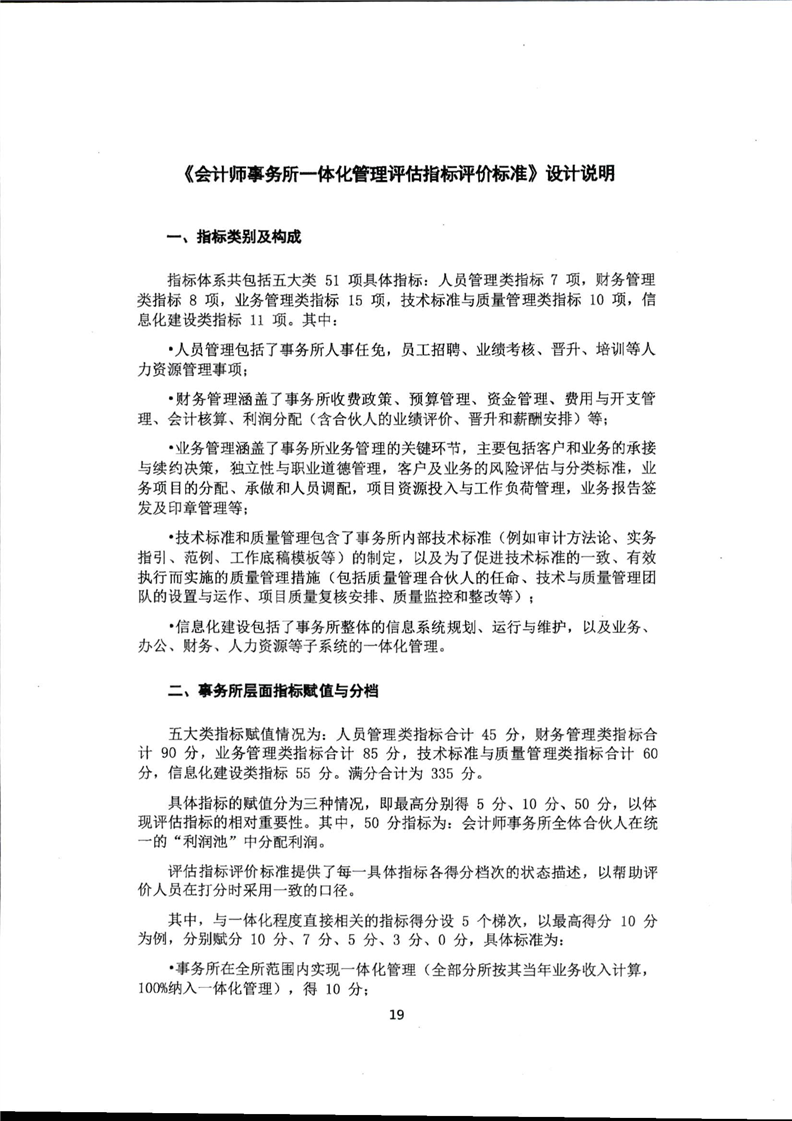 《会计师事务所一体化管理评估指标评价标准》设计说明

一、指标类别及构成

指标体系共包括五大类 51 项具体指标：人员管理类指标 7 项，财务管理类指标 8 项，业务管理类指标 15 项，技术标准与质量管理类指标 10 项，信息化建设类指标 11 项。其中：

•人员管理包括了事务所人事任免，员工招聘、业绩考核、晋升、培训等人力资源管理事项；

•财务管理涵盖了事务所收费政策、预算管理、资金管理、费用与开支管理、会计核算、利润分配（含合伙人的业绩评价、晋升和薪酬安排）等；

•业务管理涵盖了事务所业务管理的关键环节，主要包括客户和业务的承接与续约决策，独立性与职业道德管理，客户及业务的风险评估与分类标准，业务项目的分配、承做和人员调配，项目资源投入与工作负荷管理，业务报告签发及印章管理等；

•技术标准和质量管理包含了事务所内部技术标准（例如审计方法论、实务指引、范例、工作底稿模板等）的制定，以及为了促进技术标准的一致、有效执行而实施的质量管理措施（包括质量管理合伙人的任命、技术与质量管理团队的设置与运作、项目质量复核安排、质量监控和整改等）；

•信息化建设包括了事务所整体的信息系统规划、运行与维护，以及业务、办公、财务、人力资源等子系统的一体化管理。

二、事务所层面指标赋值与分档

五大类指标赋值情况为：人员管理类指标合计 45 分，财务管理类指标合计 90 分，业务管理类指标合计 85 分，技术标准与质量管理类指标合计 60 分，信息化建设类指标 55 分。满分合计为 335 分。

具体指标的赋值分为三种情况，即最高分别得 5 分、10 分、50 分，以体现评估指标的相对重要性。其中，50 分指标为：会计师事务所全体合伙人在统一的“利润池”中分配利润。

评估指标评价标准提供了每一具体指标各得分档次的状态描述，以帮助评价人员在打分时采用一致的口径。

其中，与一体化程度直接相关的指标得分设 5 个梯次，以最高得分 10 分为例，分别赋分 10 分、7 分、5 分、3 分、0 分，具体标准为：

•事务所在全所范围内实现一体化管理（全部分所按其当年业务收入计算，100%纳入一体化管理），得 10 分；

19